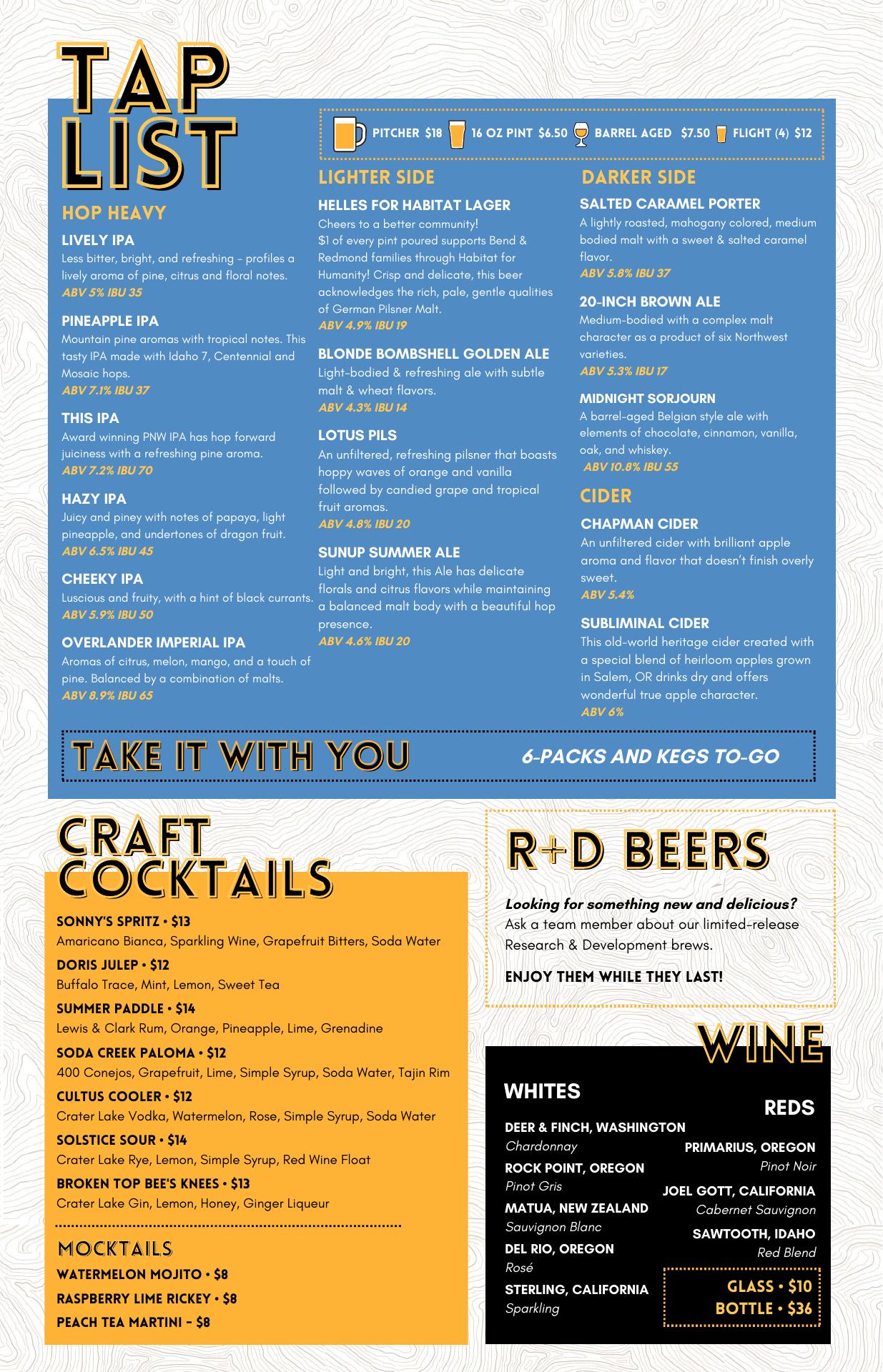 TAP LIST

PITCHER $18 16 OZ PINT $6.50 BARREL AGED $7.50 FLIGHT (4) $12

HOP HEAVY

LIVELY IPA
Less bitter, bright, and refreshing - profiles a lively aroma of pine, citrus and floral notes.
ABV 5% IBU 35

PINEAPPLE IPA
Mountain pine aromas with tropical notes. This tasty IPA made with Idaho 7, Centennial and Mosaic hops.
ABV 7.1% IBU 37

THIS IPA
Award winning PNW IPA has hop forward juiciness with a refreshing pine aroma.
ABV 7.2% IBU 70

HAZY IPA
Juicy and piney with notes of papaya, light pineapple, and undertones of dragon fruit.
ABV 6.5% IBU 45

CHEEKY IPA
Luscious and fruity, with a hint of black currants.
ABV 5.9% IBU 50

OVERLANDER IMPERIAL IPA
Aromas of citrus, melon, mango, and a touch of pine. Balanced by a combination of malts.
ABV 8.9% IBU 65

LIGHTER SIDE

HELLES FOR HABITAT LAGER
Cheers to a better community!
$1 of every pint poured supports Bend & Redmond families through Habitat for Humanity! Crisp and delicate, this beer acknowledges the rich, pale, gentle qualities of German Pilsner Malt.
ABV 4.9% IBU 19

BLONDE BOMBSHELL GOLDEN ALE
Light-bodied & refreshing ale with subtle malt & wheat flavors.
ABV 4.3% IBU 14

LOTUS PILS
An unfiltered, refreshing pilsner that boasts hoppy waves of orange and vanilla followed by candied grape and tropical fruit aromas.
ABV 4.8% IBU 20

SUNUP SUMMER ALE
Light and bright, this Ale has delicate florals and citrus flavors while maintaining a balanced malt body with a beautiful hop presence.
ABV 4.6% IBU 20

DARKER SIDE

SALTED CARAMEL PORTER
A lightly roasted, mahogany colored, medium bodied malt with a sweet & salted caramel flavor.
ABV 5.8% IBU 37

20-INCH BROWN ALE
Medium-bodied with a complex malt character as a product of six Northwest varieties.
ABV 5.3% IBU 17

MIDNIGHT SORJOURN
A barrel-aged Belgian style ale with elements of chocolate, cinnamon, vanilla, oak, and whiskey.
ABV 10.8% IBU 55

CIDER

CHAPMAN CIDER
An unfiltered cider with brilliant apple aroma and flavor that doesn't finish overly sweet.
ABV 5.4%

SUBLIMINAL CIDER
This old-world heritage cider created with a special blend of heirloom apples grown in Salem, OR drinks dry and offers wonderful true apple character.
ABV 6%

TAKE IT WITH YOU
6-PACKS AND KEGS TO-GO

CRAFT COCKTAILS

SONNY'S SPRITZ • $13
Americano Bianca, Sparkling Wine, Grapefruit Bitters, Soda Water
DORIS JULEP • $12
Buffalo Trace, Mint, Lemon, Sweet Tea
SUMMER PADDLE • $14
Lewis & Clark Rum, Orange, Pineapple, Lime, Grenadine
SODA CREEK PALOMA • $12
400 Conejos, Grapefruit, Lime, Simple Syrup, Soda Water, Tajin Rim
CULTUS COOLER • $12
Crater Lake Vodka, Watermelon, Rose, Simple Syrup, Soda Water
SOLSTICE SOUR • $14
Crater Lake Rye, Lemon, Simple Syrup, Red Wine Float
BROKEN TOP BEE'S KNEES • $13
Crater Lake Gin, Lemon, Honey, Ginger Liqueur

MOCKTAILS
WATERMELON MOJITO • $8
RASPBERRY LIME RICKEY • $8
PEACH TEA MARTINI - $8

R+D BEERS

Looking for something new and delicious? Ask a team member about our limited-release Research & Development brews.

ENJOY THEM WHILE THEY LAST!

WINE

WHITES
DEER & FINCH, WASHINGTON
Chardonnay
ROCK POINT, OREGON
Pinot Gris
MATUA, NEW ZEALAND
Sauvignon Blanc
DEL RIO, OREGON
Rosé
STERLING, CALIFORNIA
Sparkling

REDS
PRIMARIUS, OREGON
Pinot Noir
JOEL GOTT, CALIFORNIA
Cabernet Sauvignon
SAWTOOTH, IDAHO
Red Blend

GLASS • $10
BOTTLE • $36